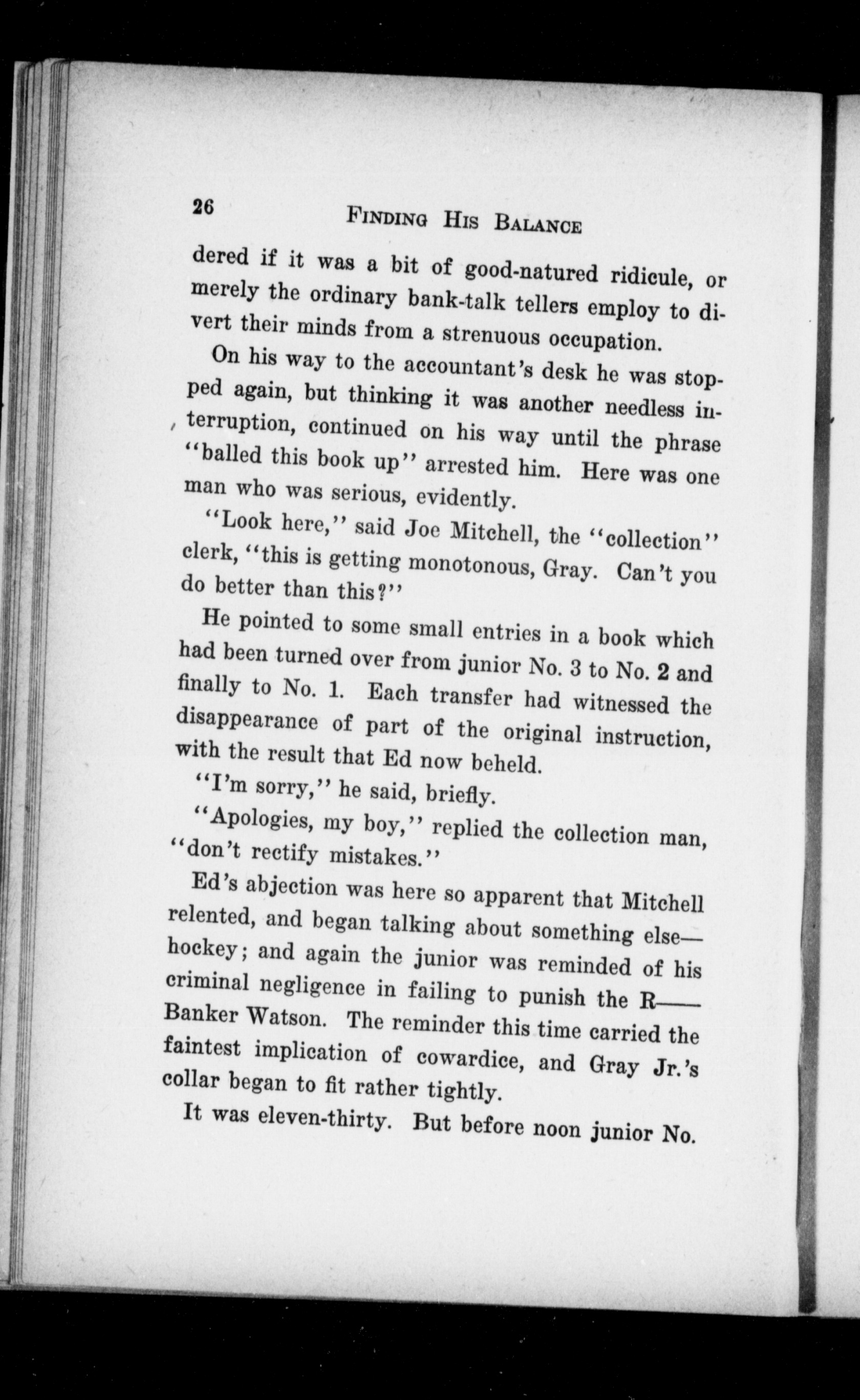 26 FINDING HIS BALANCE

dered if it was a bit of good-natured ridicule, or merely the ordinary bank-talk tellers employ to divert their minds from a strenuous occupation.

On his way to the accountant's desk he was stopped again, but thinking it was another needless interruption, continued on his way until the phrase "balled this book up" arrested him. Here was one man who was serious, evidently.

"Look here," said Joe Mitchell, the "collection" clerk, "this is getting monotonous, Gray. Can't you do better than this?"

He pointed to some small entries in a book which had been turned over from junior No. 3 to No. 2 and finally to No. 1. Each transfer had witnessed the disappearance of part of the original instruction, with the result that Ed now beheld.

"I'm sorry," he said, briefly.

"Apologies, my boy," replied the collection man, "don't rectify mistakes."

Ed's abjection was here so apparent that Mitchell relented, and began talking about something else—hockey; and again the junior was reminded of his criminal negligence in failing to punish the R—— Banker Watson. The reminder this time carried the faintest implication of cowardice, and Gray Jr.'s collar began to fit rather tightly.

It was eleven-thirty. But before noon junior No.